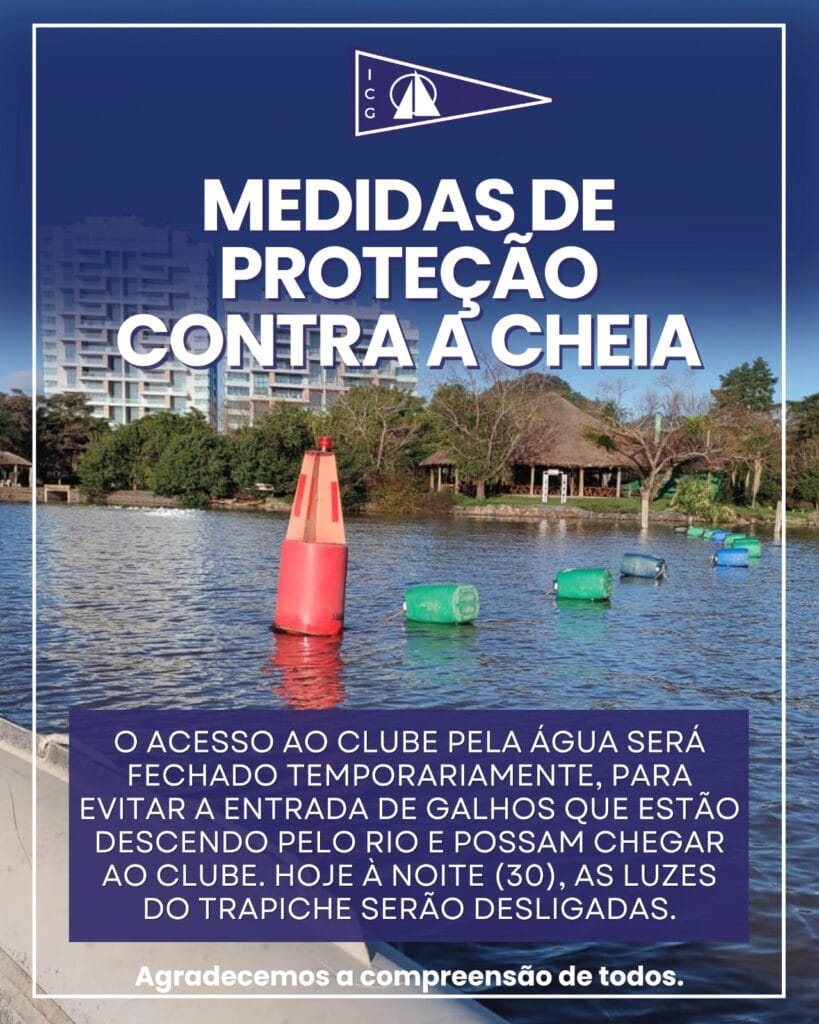 ICG

MEDIDAS DE PROTEÇÃO CONTRA A CHEIA

O ACESSO AO CLUBE PELA ÁGUA SERÁ FECHADO TEMPORARIAMENTE, PARA EVITAR A ENTRADA DE GALHOS QUE ESTÃO DESCENDO PELO RIO E POSSAM CHEGAR AO CLUBE. HOJE À NOITE (30), AS LUZES DO TRAPICHE SERÃO DESLIGADAS.

Agradecemos a compreensão de todos.